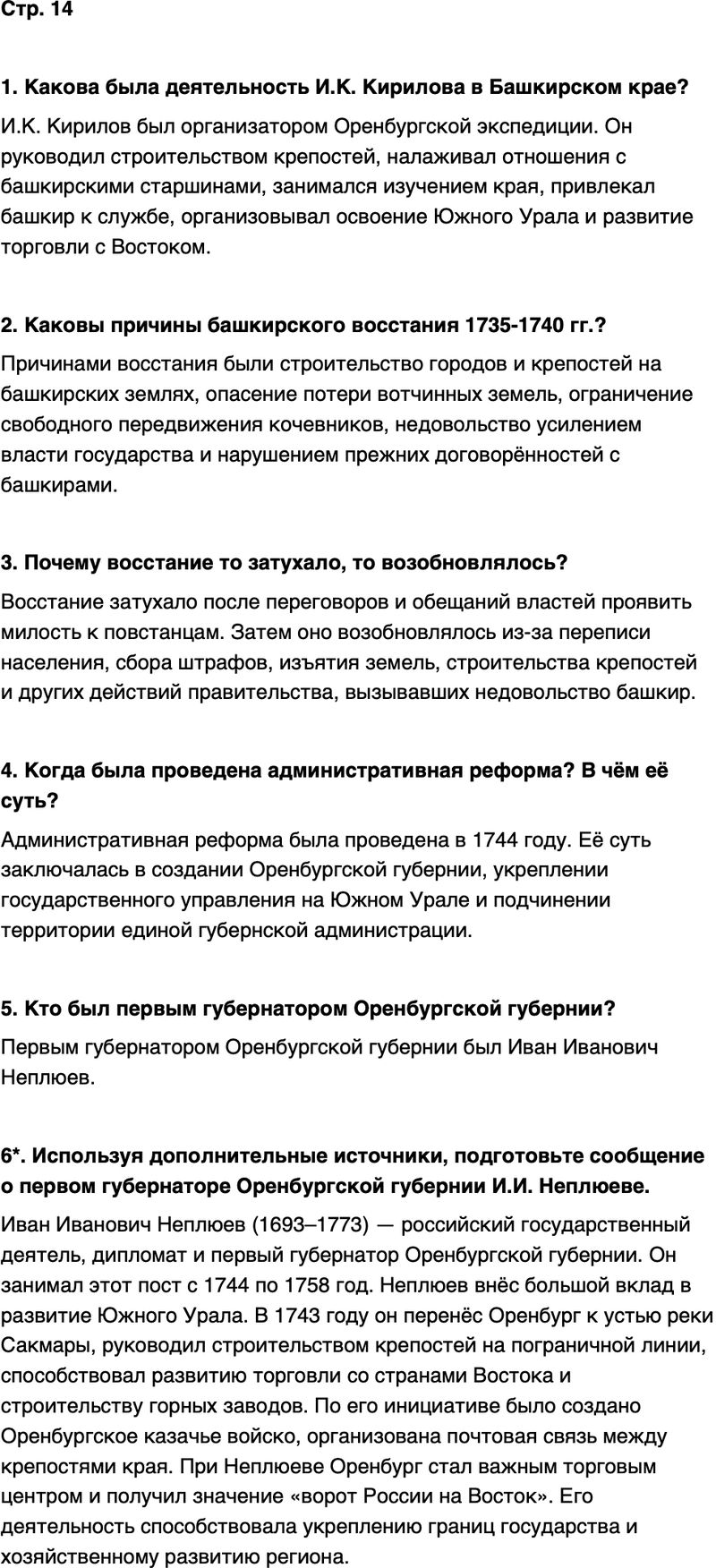 Стр. 14

1. Какова была деятельность И.К. Кирилова в Башкирском крае?

И.К. Кирилов был организатором Оренбургской экспедиции. Он руководил строительством крепостей, налаживал отношения с башкирскими старшинами, занимался изучением края, привлекал башкир к службе, организовывал освоение Южного Урала и развитие торговли с Востоком.

2. Каковы причины башкирского восстания 1735-1740 гг.?

Причинами восстания были строительство городов и крепостей на башкирских землях, опасение потери вотчинных земель, ограничение свободного передвижения кочевников, недовольство усилением власти государства и нарушением прежних договорённостей с башкирами.

3. Почему восстание то затухало, то возобновлялось?

Восстание затухало после переговоров и обещаний властей проявить милость к повстанцам. Затем оно возобновлялось из-за переписи населения, сбора штрафов, изъятия земель, строительства крепостей и других действий правительства, вызывавших недовольство башкир.

4. Когда была проведена административная реформа? В чём её суть?

Административная реформа была проведена в 1744 году. Её суть заключалась в создании Оренбургской губернии, укреплении государственного управления на Южном Урале и подчинении территории единой губернской администрации.

5. Кто был первым губернатором Оренбургской губернии?

Первым губернатором Оренбургской губернии был Иван Иванович Неплюев.

6*. Используя дополнительные источники, подготовьте сообщение о первом губернаторе Оренбургской губернии И.И. Неплюеве.

Иван Иванович Неплюев (1693–1773) — российский государственный деятель, дипломат и первый губернатор Оренбургской губернии. Он занимал этот пост с 1744 по 1758 год. Неплюев внёс большой вклад в развитие Южного Урала. В 1743 году он перенёс Оренбург к устью реки Сакмары, руководил строительством крепостей на пограничной линии, способствовал развитию торговли со странами Востока и строительству горных заводов. По его инициативе было создано Оренбургское казачье войско, организована почтовая связь между крепостями края. При Неплюеве Оренбург стал важным торговым центром и получил значение «ворот России на Восток». Его деятельность способствовала укреплению границ государства и хозяйственному развитию региона.